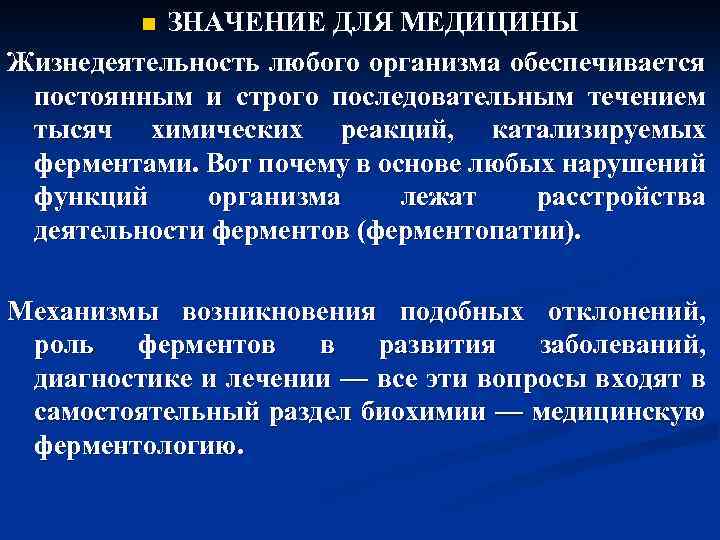 ЗНАЧЕНИЕ ДЛЯ МЕДИЦИНЫ

Жизнедеятельность любого организма обеспечивается постоянным и строго последовательным течением тысяч химических реакций, катализируемых ферментами. Вот почему в основе любых нарушений функций организма лежат расстройства деятельности ферментов (ферментопатии).

Механизмы возникновения подобных отклонений, роль ферментов в развития заболеваний, диагностике и лечении — все эти вопросы входят в самостоятельный раздел биохимии — медицинскую ферментологию.